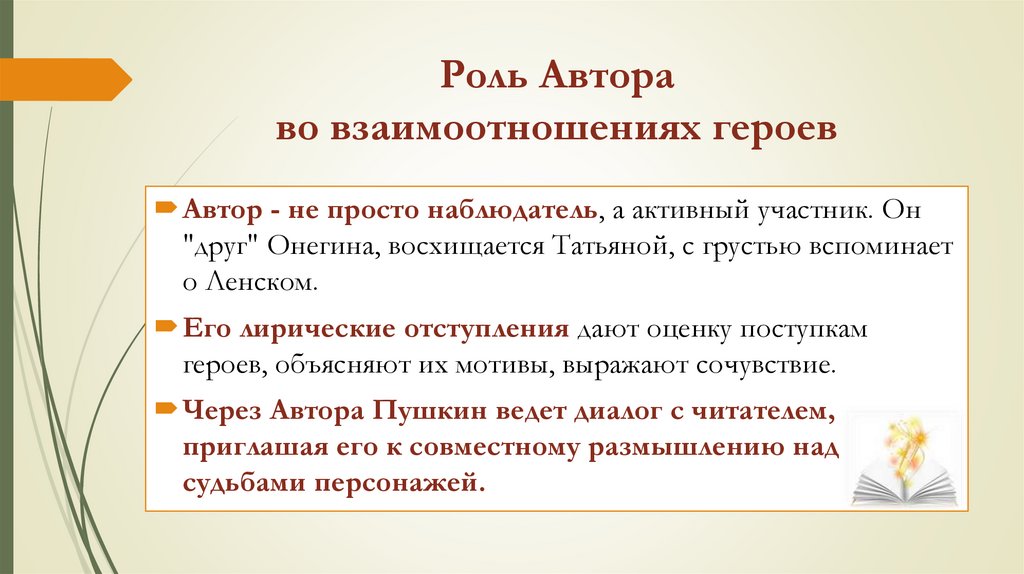 Роль Автора
во взаимоотношениях героев

Автор - не просто наблюдатель, а активный участник. Он "друг" Онегина, восхищается Татьяной, с грустью вспоминает о Ленском.

Его лирические отступления дают оценку поступкам героев, объясняют их мотивы, выражают сочувствие.

Через Автора Пушкин ведет диалог с читателем, приглашая его к совместному размышлению над судьбами персонажей.